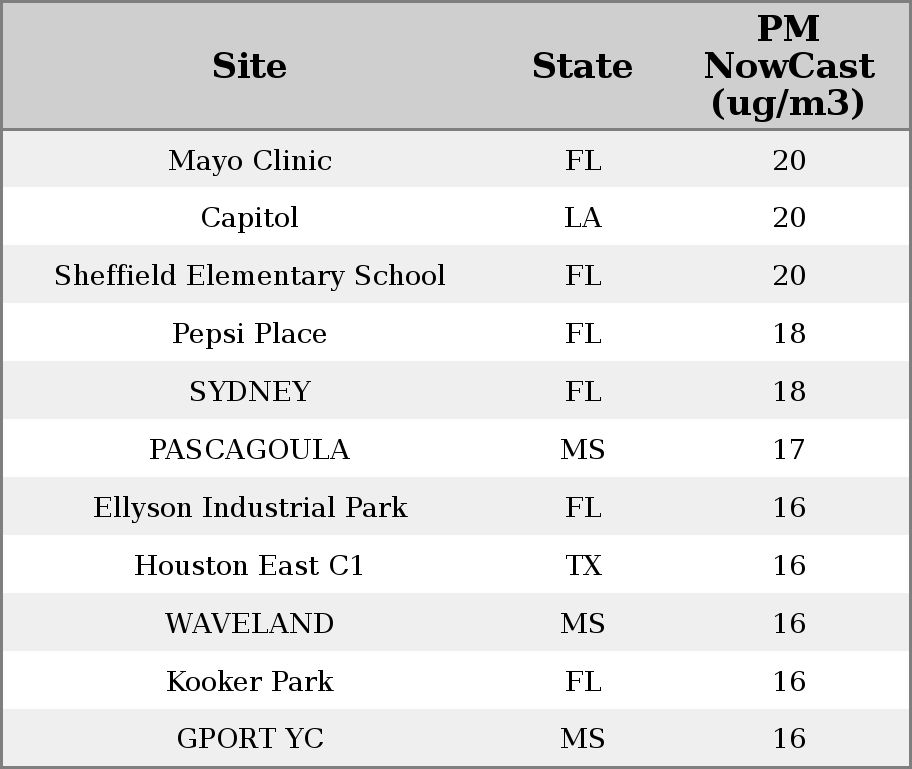 | Site | State | PM NowCast (ug/m3) |
|---|---|---|
| Mayo Clinic | FL | 20 |
| Capitol | LA | 20 |
| Sheffield Elementary School | FL | 20 |
| Pepsi Place | FL | 18 |
| SYDNEY | FL | 18 |
| PASCAGOULA | MS | 17 |
| Ellyson Industrial Park | FL | 16 |
| Houston East C1 | TX | 16 |
| WAVELAND | MS | 16 |
| Kooker Park | FL | 16 |
| GPORT YC | MS | 16 |